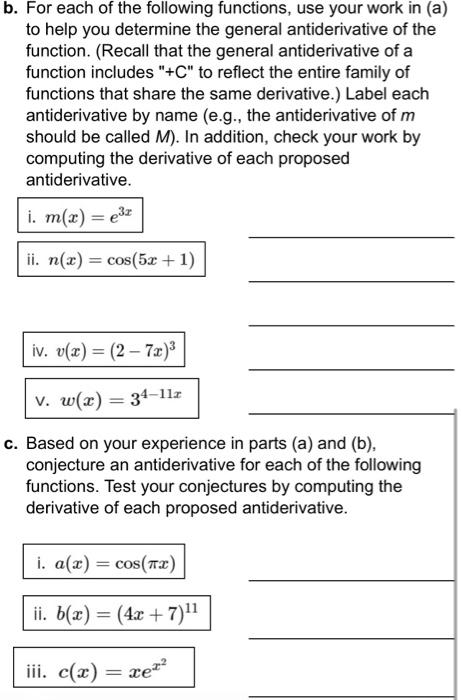 b. For each of the following functions, use your work in (a) to help you determine the general antiderivative of the function. (Recall that the general antiderivative of a function includes "+C" to reflect the entire family of functions that share the same derivative.) Label each antiderivative by name (e.g., the antiderivative of $m$ should be called $M$). In addition, check your work by computing the derivative of each proposed antiderivative.

i. $m(x) = e^{3x}$

ii. $n(x) = \cos(5x + 1)$

iv. $v(x) = (2 - 7x)^3$

v. $w(x) = 3^{4-11x}$

c. Based on your experience in parts (a) and (b), conjecture an antiderivative for each of the following functions. Test your conjectures by computing the derivative of each proposed antiderivative.

i. $a(x) = \cos(\pi x)$

ii. $b(x) = (4x + 7)^{11}$

iii. $c(x) = xe^{x^2}$